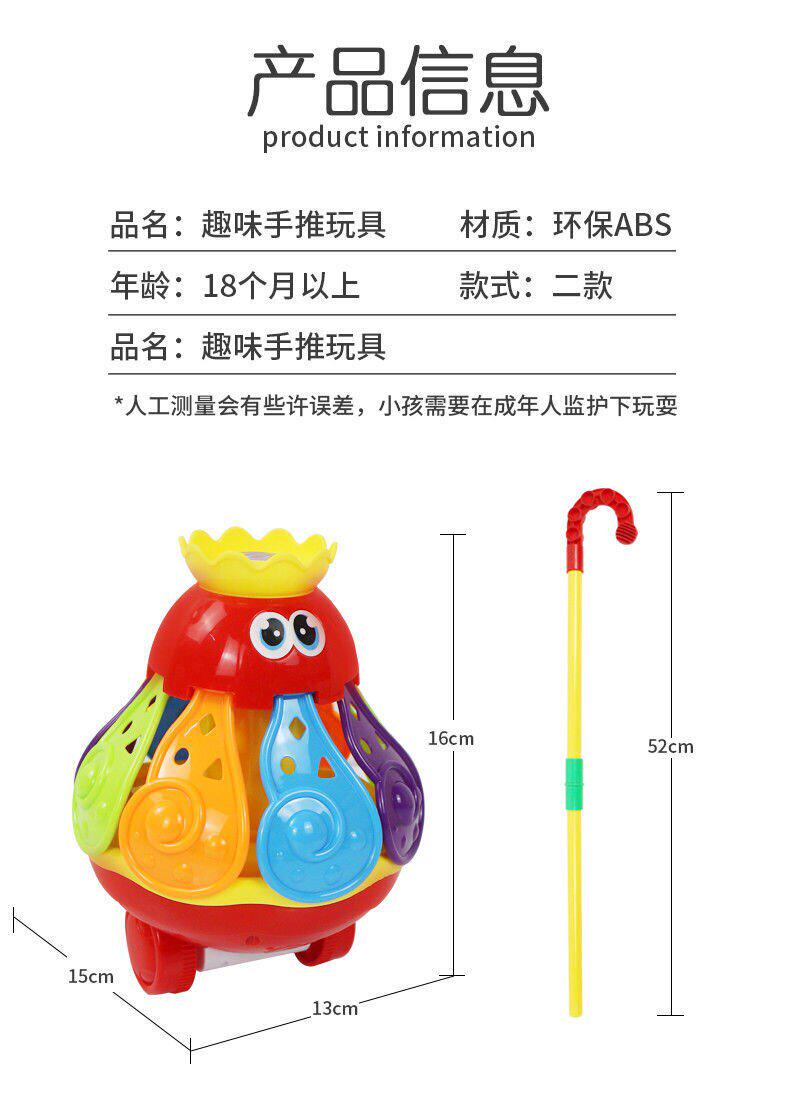 产品信息
product information

品名：趣味手推玩具 材质：环保ABS

年龄：18个月以上 款式：二款

品名：趣味手推玩具

*人工测量会有些许误差，小孩需要在成年人监护下玩耍

16cm

52cm

15cm

13cm